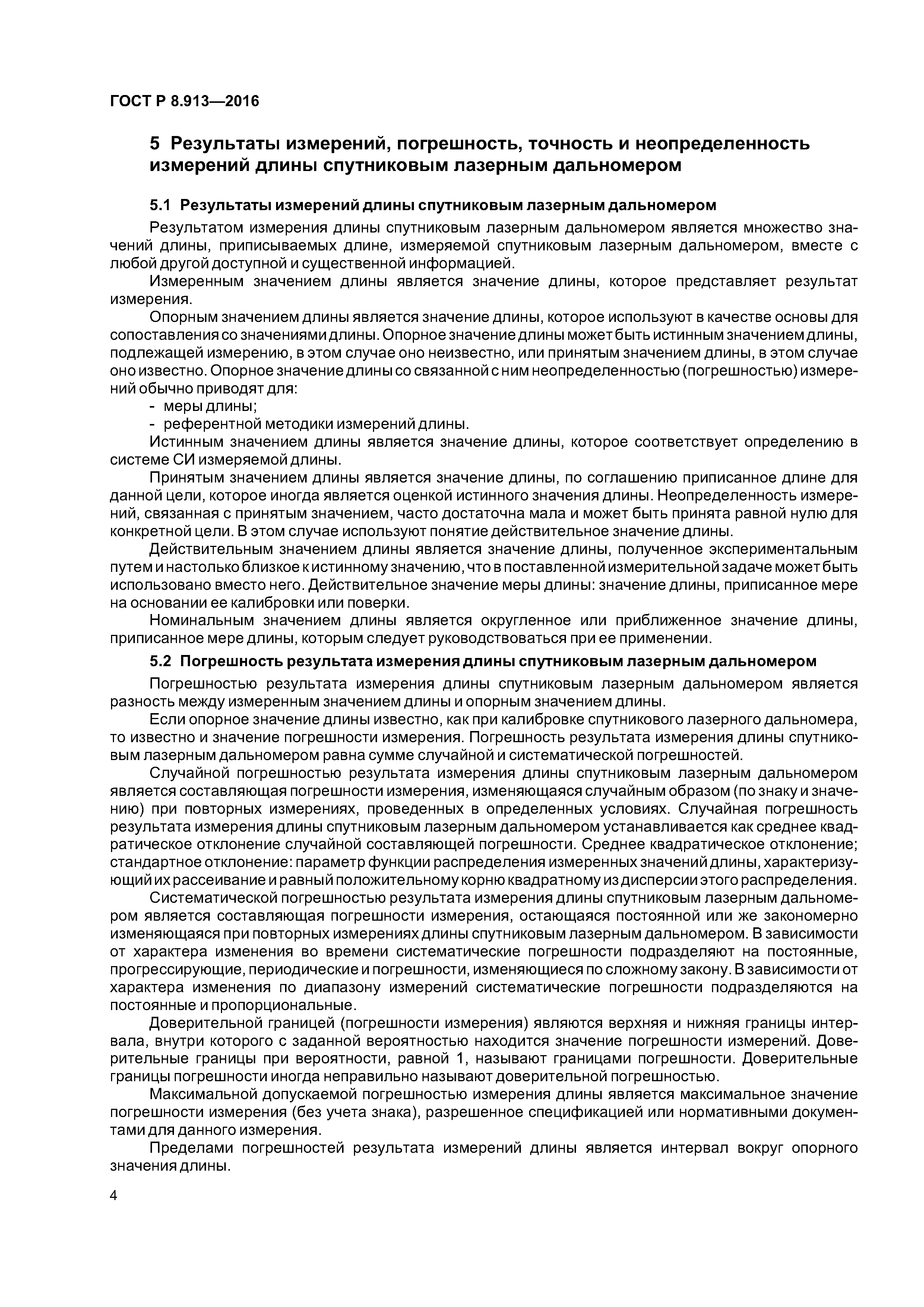 ГОСТ Р 8.913—2016

5 Результаты измерений, погрешность, точность и неопределенность измерений длины спутниковым лазерным дальномером

5.1 Результаты измерений длины спутниковым лазерным дальномером

Результатом измерения длины спутниковым лазерным дальномером является множество значений длины, приписываемых длине, измеряемой спутниковым лазерным дальномером, вместе с любой другой доступной и существенной информацией.

Измеренным значением длины является значение длины, которое представляет результат измерения.

Опорным значением длины является значение длины, которое используют в качестве основы для сопоставления со значениями длины. Опорное значение длины может быть истинным значением длины, подлежащей измерению, в этом случае оно неизвестно, или принятым значением длины, в этом случае оно известно. Опорное значение длины со связанной с ним неопределенностью (погрешностью) измерений обычно приводят для:

- меры длины;
- референтной методики измерений длины.

Истинным значением длины является значение длины, которое соответствует определению в системе СИ измеряемой длины.

Принятым значением длины является значение длины, по соглашению приписанное длине для данной цели, которое иногда является оценкой истинного значения длины. Неопределенность измерений, связанная с принятым значением, часто достаточна мала и может быть принята равной нулю для конкретной цели. В этом случае используют понятие действительное значение длины.

Действительным значением длины является значение длины, полученное экспериментальным путем и настолько близкое к истинному значению, что в поставленной измерительной задаче может быть использовано вместо него. Действительное значение меры длины: значение длины, приписанное мере на основании ее калибровки или поверки.

Номинальным значением длины является округленное или приближенное значение длины, приписанное мере длины, которым следует руководствоваться при ее применении.

5.2 Погрешность результата измерения длины спутниковым лазерным дальномером

Погрешностью результата измерения длины спутниковым лазерным дальномером является разность между измеренным значением длины и опорным значением длины.

Если опорное значение длины известно, как при калибровке спутникового лазерного дальномера, то известно и значение погрешности измерения. Погрешность результата измерения длины спутниковым лазерным дальномером равна сумме случайной и систематической погрешностей.

Случайной погрешностью результата измерения длины спутниковым лазерным дальномером является составляющая погрешности измерения, изменяющаяся случайным образом (по знаку и значению) при повторных измерениях, проведенных в определенных условиях. Случайная погрешность результата измерения длины спутниковым лазерным дальномером устанавливается как среднее квадратическое отклонение случайной составляющей погрешности. Среднее квадратическое отклонение; стандартное отклонение: параметр функции распределения измеренных значений длины, характеризующий их рассеивание и равный положительному корню квадратному из дисперсии этого распределения.

Систематической погрешностью результата измерения длины спутниковым лазерным дальномером является составляющая погрешности измерения, остающаяся постоянной или же закономерно изменяющаяся при повторных измерениях длины спутниковым лазерным дальномером. В зависимости от характера изменения во времени систематические погрешности подразделяют на постоянные, прогрессирующие, периодические и погрешности, изменяющиеся по сложному закону. В зависимости от характера изменения по диапазону измерений систематические погрешности подразделяются на постоянные и пропорциональные.

Доверительной границей (погрешности измерения) являются верхняя и нижняя границы интервала, внутри которого с заданной вероятностью находится значение погрешности измерений. Доверительные границы при вероятности, равной 1, называют границами погрешности. Доверительные границы погрешности иногда неправильно называют доверительной погрешностью.

Максимальной допускаемой погрешностью измерения длины является максимальное значение погрешности измерения (без учета знака), разрешенное спецификацией или нормативными документами для данного измерения.

Пределами погрешностей результата измерений длины является интервал вокруг опорного значения длины.

4